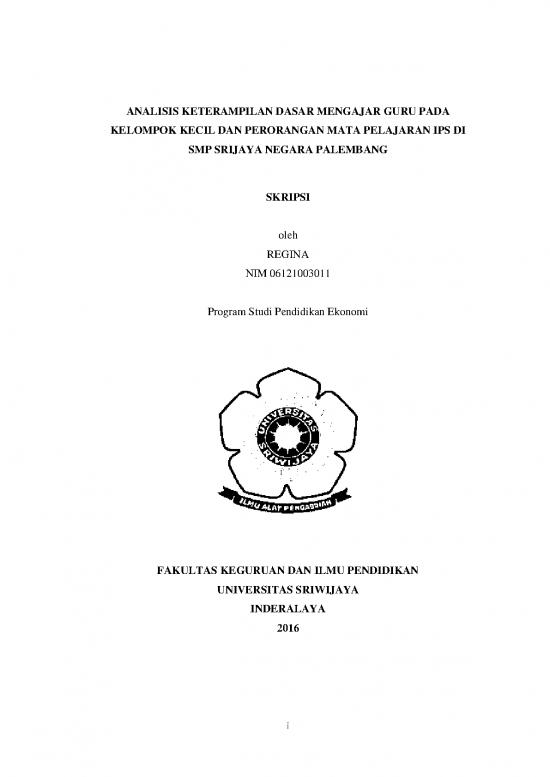 ANALISIS KETERAMPILAN DASAR MENGAJAR GURU PADA KELOMPOK KECIL DAN PERORANGAN MATA PELAJARAN IPS DI SMP SRIJAYA NEGARA PALEMBANG

SKRIPSI

oleh
REGINA
NIM 06121003011

Program Studi Pendidikan Ekonomi

UNIVERSITAS SRIWIJAYA

ILMU ALAT PENGABDIAN

FAKULTAS KEGURUAN DAN ILMU PENDIDIKAN
UNIVERSITAS SRIWIJAYA
INDERALAYA
2016

i